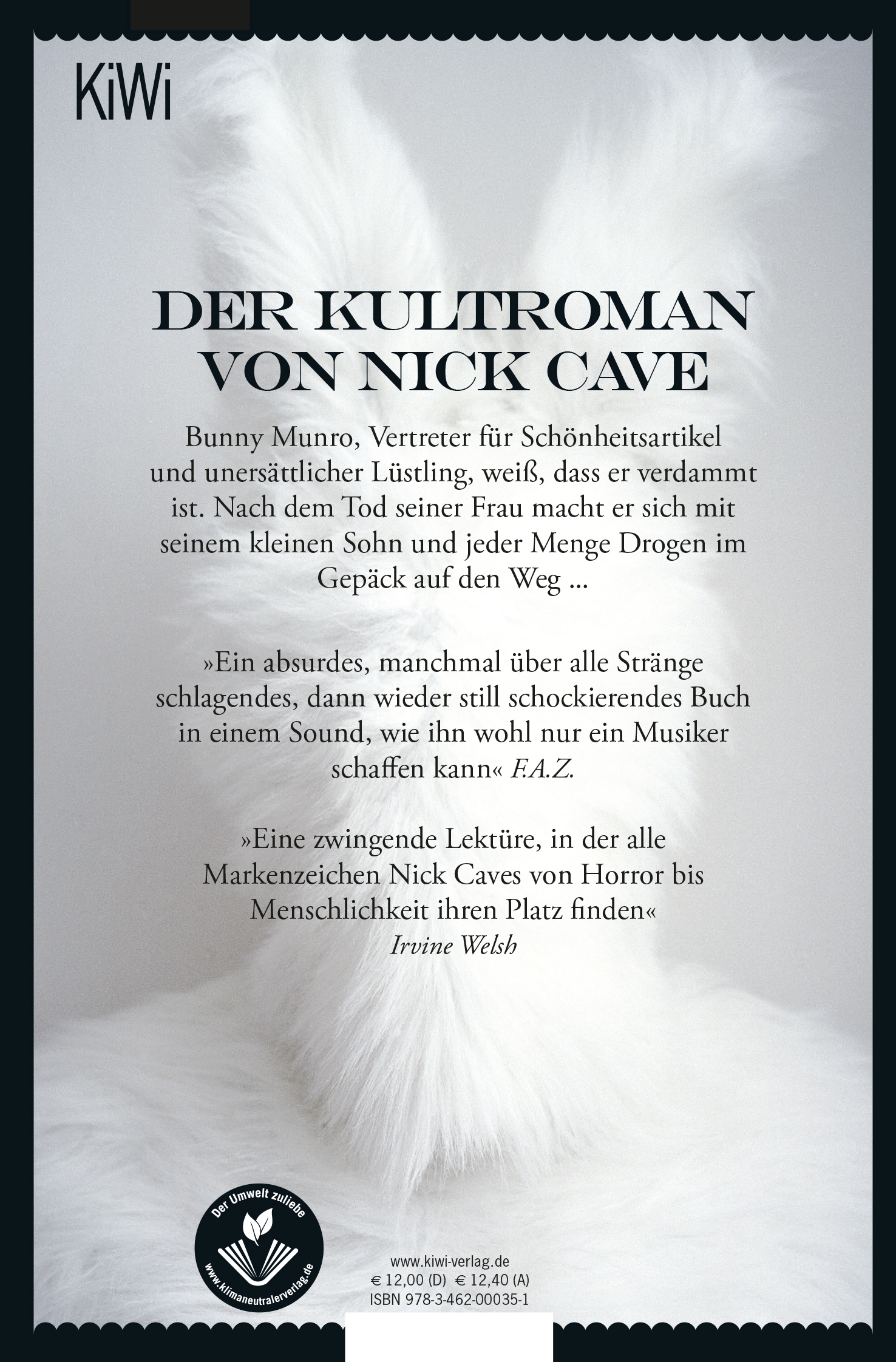 KiWi

DER KULTROMAN VON NICK CAVE

Bunny Munro, Vertreter für Schönheitsartikel und unersättlicher Lüstling, weiß, dass er verdammt ist. Nach dem Tod seiner Frau macht er sich mit seinem kleinen Sohn und jeder Menge Drogen im Gepäck auf den Weg ...

»Ein absurdes, manchmal über alle Stränge schlagendes, dann wieder still schockierendes Buch in einem Sound, wie ihn wohl nur ein Musiker schaffen kann« F.A.Z.

»Eine zwingende Lektüre, in der alle Markenzeichen Nick Caves von Horror bis Menschlichkeit ihren Platz finden« Irvine Welsh

Der Umwelt zuliebe
www.klimaneutralerverlag.de

www.kiwi-verlag.de
€ 12,00 (D) € 12,40 (A)
ISBN 978-3-462-00035-1